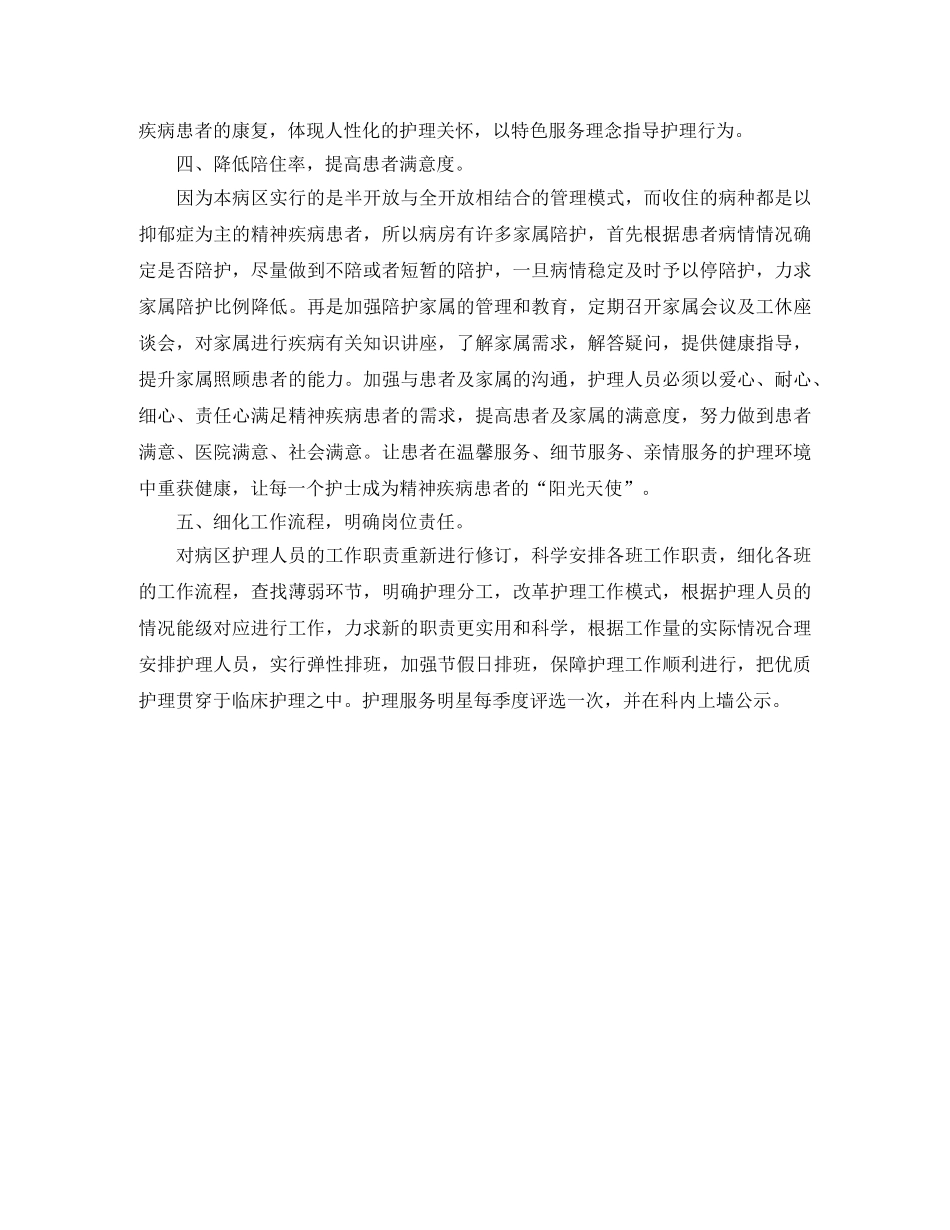 疾病患者的康复，体现人性化的护理关怀，以特色服务理念指导护理行为。

四、降低陪住率，提高患者满意度。

因为本病区实行的是半开放与全开放相结合的管理模式，而收住的病种都是以抑郁症为主的精神疾病患者，所以病房有许多家属陪护，首先根据患者病情情况确定是否陪护，尽量做到不陪或者短暂的陪护，一旦病情稳定及时予以停陪护，力求家属陪护比例降低。再是加强陪护家属的管理和教育，定期召开家属会议及工休座谈会，对家属进行疾病有关知识讲座，了解家属需求，解答疑问，提供健康指导，提升家属照顾患者的能力。加强与患者及家属的沟通，护理人员必须以爱心、耐心、细心、责任心满足精神疾病患者的需求，提高患者及家属的满意度，努力做到患者满意、医院满意、社会满意。让患者在温馨服务、细节服务、亲情服务的护理环境中重获健康，让每一个护士成为精神疾病患者的“阳光天使”。

五、细化工作流程，明确岗位责任。

对病区护理人员的工作职责重新进行修订，科学安排各班工作职责，细化各班的工作流程，查找薄弱环节，明确护理分工，改革护理工作模式，根据护理人员的情况能级对应进行工作，力求新的职责更实用和科学，根据工作量的实际情况合理安排护理人员，实行弹性排班，加强节假日排班，保障护理工作顺利进行，把优质护理贯穿于临床护理之中。护理服务明星每季度评选一次，并在科内上墙公示。